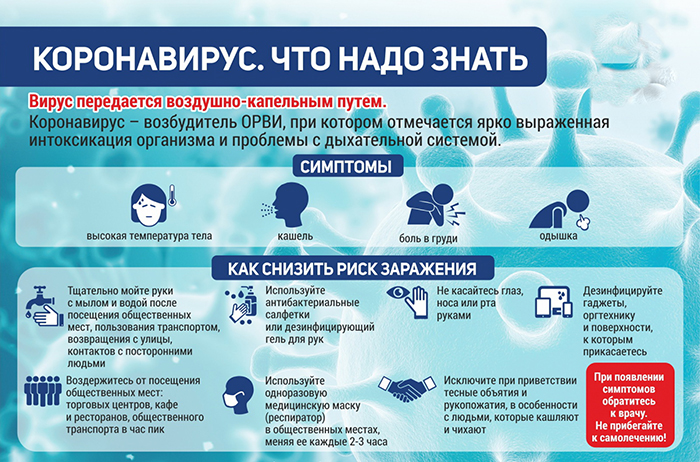 КОРОНАВИРУС. ЧТО НАДО ЗНАТЬ

Вирус передается воздушно-капельным путем.
Коронавирус – возбудитель ОРВИ, при котором отмечается ярко выраженная интоксикация организма и проблемы с дыхательной системой.

СИМПТОМЫ

высокая температура тела

кашель

боль в груди

одышка

КАК СНИЗИТЬ РИСК ЗАРАЖЕНИЯ

Тщательно мойте руки с мылом и водой после посещения общественных мест, пользования транспортом, возвращения с улицы, контактов с посторонними людьми

Используйте антибактериальные салфетки или дезинфицирующий гель для рук

Не касайтесь глаз, носа или рта руками

Дезинфицируйте гаджеты, оргтехнику и поверхности, к которым прикасаетесь

Воздержитесь от посещения общественных мест: торговых центров, кафе и ресторанов, общественного транспорта в час пик

Используйте одноразовую медицинскую маску (респиратор) в общественных местах, меняя ее каждые 2-3 часа

Исключите при приветствии тесные объятия и рукопожатия, в особенности с людьми, которые кашляют и чихают

При появлении симптомов обратитесь к врачу. Не прибегайте к самолечению!